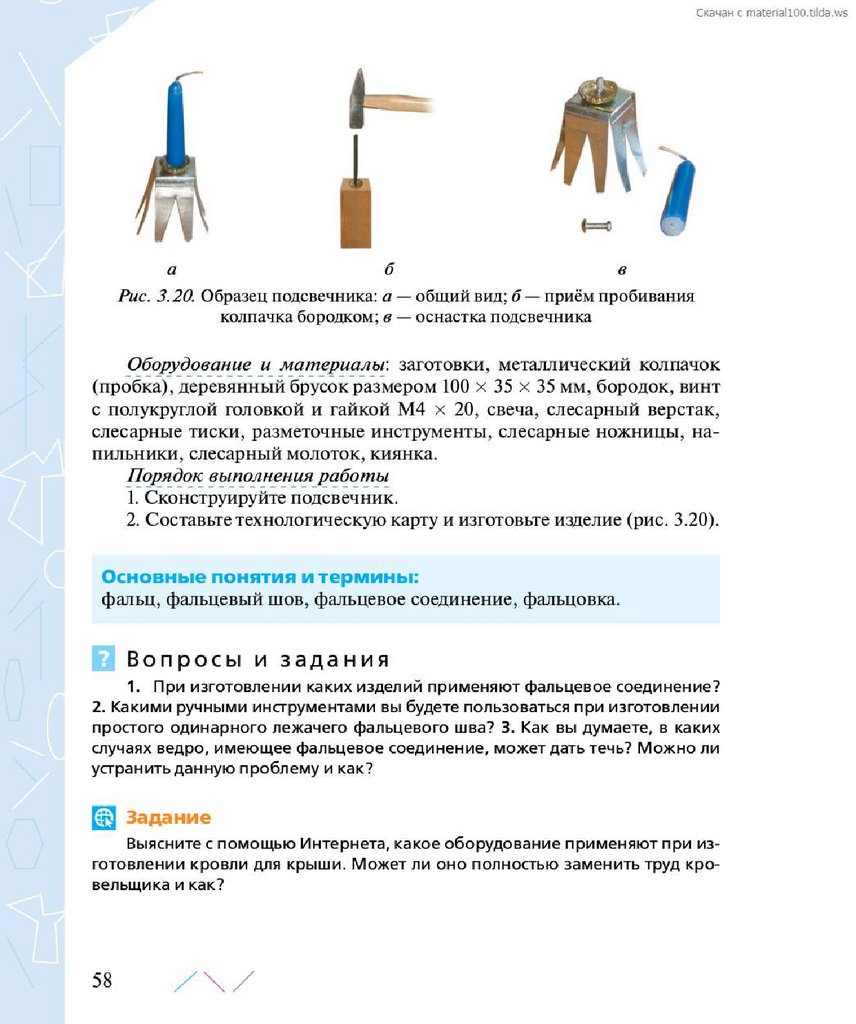 Скачан с material100.tilda.ws

а б в

Рис. 3.20. Образец подсвечника: а — общий вид; б — приём пробивания колпачка бородком; в — оснастка подсвечника

Оборудование и материалы: заготовки, металлический колпачок (пробка), деревянный брусок размером $100 \times 35 \times 35$ мм, бородок, винт с полукруглой головкой и гайкой $М4 \times 20$, свеча, слесарный верстак, слесарные тиски, разметочные инструменты, слесарные ножницы, напильники, слесарный молоток, киянка.

Порядок выполнения работы
1. Сконструируйте подсвечник.
2. Составьте технологическую карту и изготовьте изделие (рис. 3.20).

Основные понятия и термины:
фальц, фальцевый шов, фальцевое соединение, фальцовка.

? Вопросы и задания
1. При изготовлении каких изделий применяют фальцевое соединение? 2. Какими ручными инструментами вы будете пользоваться при изготовлении простого одинарного лежачего фальцевого шва? 3. Как вы думаете, в каких случаях ведро, имеющее фальцевое соединение, может дать течь? Можно ли устранить данную проблему и как?

Задание
Выясните с помощью Интернета, какое оборудование применяют при изготовлении кровли для крыши. Может ли оно полностью заменить труд кровельщика и как?

58